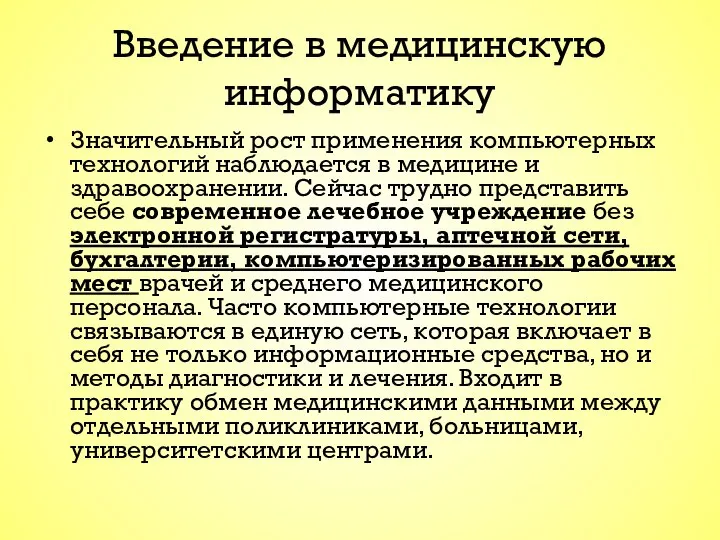 Введение в медицинскую информатику

• Значительный рост применения компьютерных технологий наблюдается в медицине и здравоохранении. Сейчас трудно представить себе современное лечебное учреждение без электронной регистратуры, аптечной сети, бухгалтерии, компьютеризированных рабочих мест врачей и среднего медицинского персонала. Часто компьютерные технологии связываются в единую сеть, которая включает в себя не только информационные средства, но и методы диагностики и лечения. Входит в практику обмен медицинскими данными между отдельными поликлиниками, больницами, университетскими центрами.